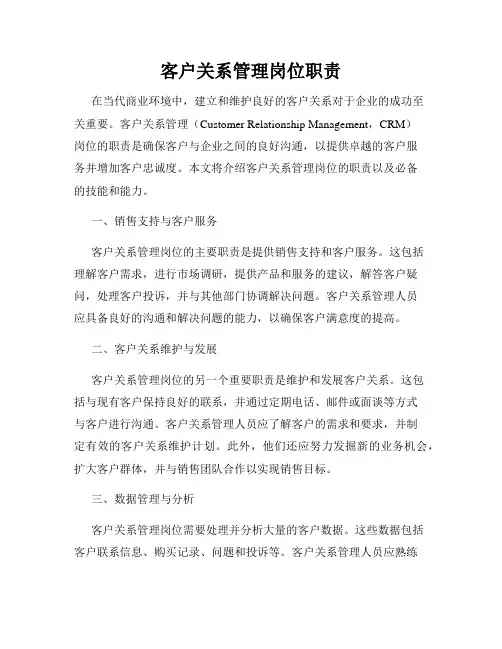 客户关系管理岗位职责

在当代商业环境中，建立和维护良好的客户关系对于企业的成功至关重要。客户关系管理（Customer Relationship Management，CRM）岗位的职责是确保客户与企业之间的良好沟通，以提供卓越的客户服务并增加客户忠诚度。本文将介绍客户关系管理岗位的职责以及必备的技能和能力。

一、销售支持与客户服务

客户关系管理岗位的主要职责是提供销售支持和客户服务。这包括理解客户需求，进行市场调研，提供产品和服务的建议，解答客户疑问，处理客户投诉，并与其他部门协调解决问题。客户关系管理人员应具备良好的沟通和解决问题的能力，以确保客户满意度的提高。

二、客户关系维护与发展

客户关系管理岗位的另一个重要职责是维护和发展客户关系。这包括与现有客户保持良好的联系，并通过定期电话、邮件或面谈等方式与客户进行沟通。客户关系管理人员应了解客户的需求和要求，并制定有效的客户关系维护计划。此外，他们还应努力发掘新的业务机会，扩大客户群体，并与销售团队合作以实现销售目标。

三、数据管理与分析

客户关系管理岗位需要处理并分析大量的客户数据。这些数据包括客户联系信息、购买记录、问题和投诉等。客户关系管理人员应熟练